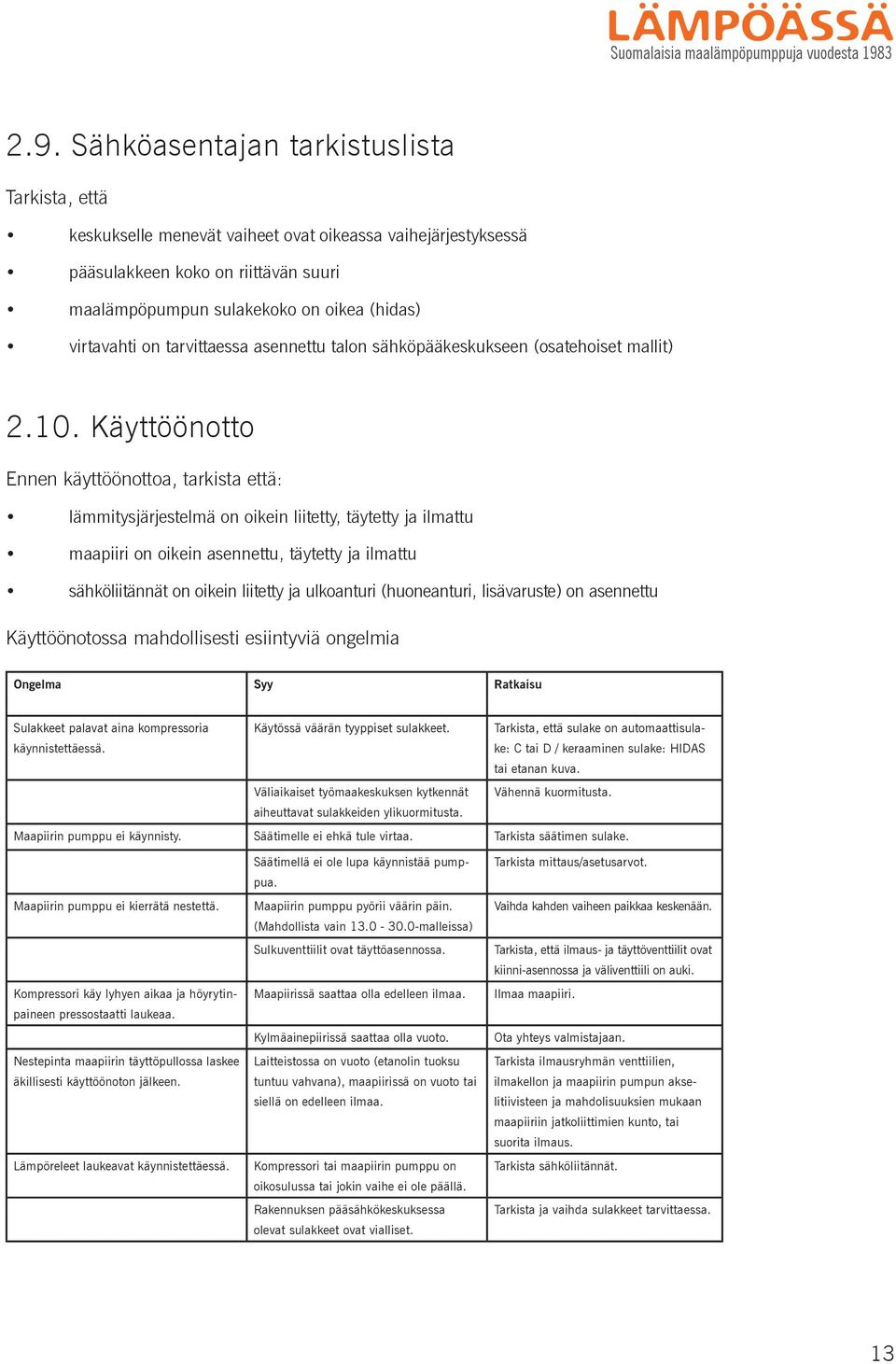 LÄMPÖÄSSÄ
Suomalaisia maalämpöpumppuja vuodesta 1983

2.9. Sähköasentajan tarkistuslista

Tarkista, että

• keskukselle menevät vaiheet ovat oikeassa vaihejärjestyksessä
• pääsulakkeen koko on riittävän suuri
• maalämpöpumpun sulakekoko on oikea (hidas)
• virtavahti on tarvittaessa asennettu talon sähköpääkeskukseen (osatehoiset mallit)

2.10. Käyttöönotto

Ennen käyttöönottoa, tarkista että:

• lämmitysjärjestelmä on oikein liitetty, täytetty ja ilmattu
• maapiiri on oikein asennettu, täytetty ja ilmattu
• sähköliitännät on oikein liitetty ja ulkoanturi (huoneanturi, lisävaruste) on asennettu

Käyttöönotossa mahdollisesti esiintyviä ongelmia

| Ongelma | Syy | Ratkaisu |
|---|---|---|
| Sulakkeet palavat aina kompressoria käynnistettäessä. | Käytössä väärän tyyppiset sulakkeet. | Tarkista, että sulake on automaattisulake: C tai D / keraaminen sulake: HIDAS tai etanan kuva. |
| | Väliaikaiset työmaakeskuksen kytkennät aiheuttavat sulakkeiden ylikuormitusta. | Vähennä kuormitusta. |
| Maapiirin pumppu ei käynnisty. | Säätimelle ei ehkä tule virtaa. | Tarkista säätimen sulake. |
| | Säätimellä ei ole lupa käynnistää pumppua. | Tarkista mittaus/asetusarvot. |
| Maapiirin pumppu ei kierrätä nestettä. | Maapiirin pumppu pyörii väärin päin. (Mahdollista vain 13.0 - 30.0-malleissa) | Vaihda kahden vaiheen paikkaa keskenään. |
| | Sulkuventtiilit ovat täyttöasennossa. | Tarkista, että ilmaus- ja täyttöventtiilit ovat kiinni-asennossa ja väliventtiili on auki. |
| Kompressori käy lyhyen aikaa ja höyrytinpaineen pressostaatti laukeaa. | Maapiirissä saattaa olla edelleen ilmaa. | Ilmaa maapiiri. |
| | Kylmäainepiirissä saattaa olla vuoto. | Ota yhteys valmistajaan. |
| Nestepinta maapiirin täyttöpullossa laskee äkillisesti käyttöönoton jälkeen. | Laitteistossa on vuoto (etanolin tuoksu tuntuu vahvana), maapiirissä on vuoto tai siellä on edelleen ilmaa. | Tarkista ilmausryhmän venttiilien, ilmakellon ja maapiirin pumpun akselitiivisteen ja mahdolisuuksien mukaan maapiiriin jatkoliittimien kunto, tai suorita ilmaus. |
| Lämpöreleet laukeavat käynnistettäessä. | Kompressori tai maapiirin pumppu on oikosulussa tai jokin vaihe ei ole päällä. | Tarkista sähköliitännät. |
| | Rakennuksen pääsähkökeskuksessa olevat sulakkeet ovat vialliset. | Tarkista ja vaihda sulakkeet tarvittaessa. |

13